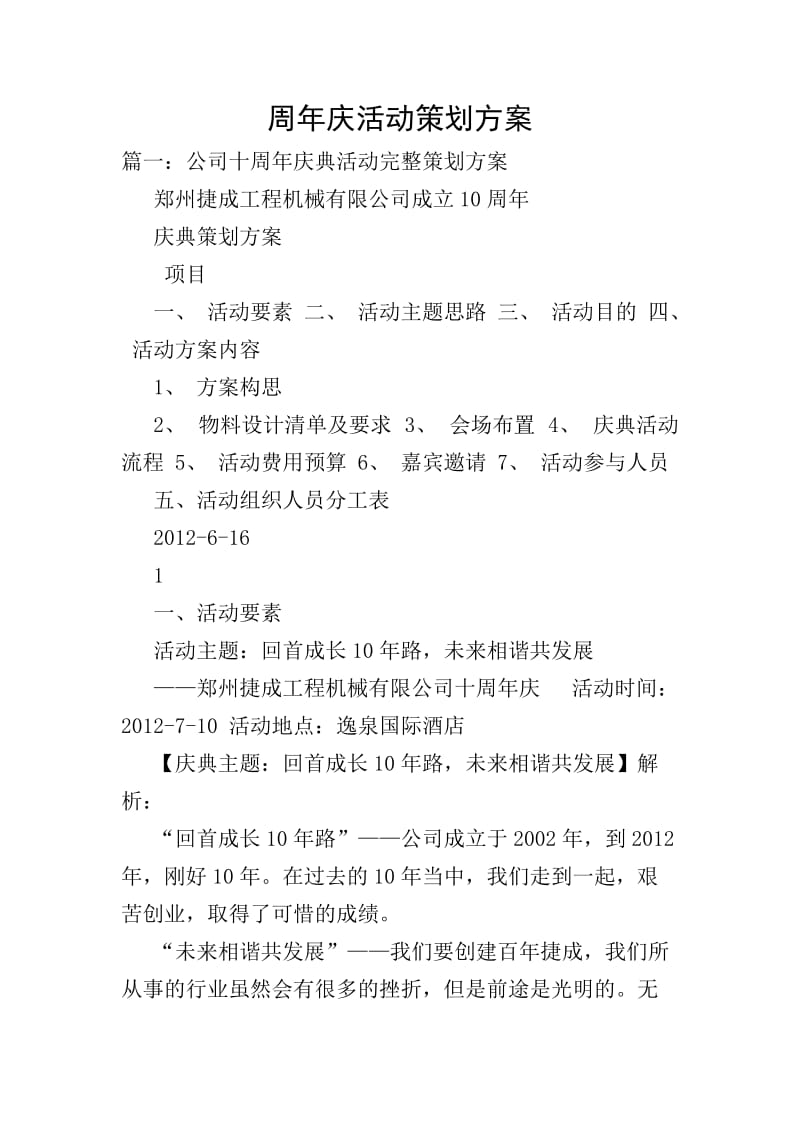 周年庆活动策划方案

篇一：公司十周年庆典活动完整策划方案

郑州捷成工程机械有限公司成立10周年

庆典策划方案

项目

一、 活动要素 二、 活动主题思路 三、 活动目的 四、 活动方案内容

1、 方案构思

2、 物料设计清单及要求 3、 会场布置 4、 庆典活动流程 5、 活动费用预算 6、 嘉宾邀请 7、 活动参与人员

五、活动组织人员分工表

2012-6-16

1

一、活动要素

活动主题：回首成长10年路，未来相谐共发展

——郑州捷成工程机械有限公司十周年庆 活动时间：2012-7-10 活动地点：逸泉国际酒店

【庆典主题：回首成长10年路，未来相谐共发展】解析：

“回首成长10年路”——公司成立于2002年，到2012年，刚好10年。在过去的10年当中，我们走到一起，艰苦创业，取得了可惜的成绩。

“未来相谐共发展”——我们要创建百年捷成，我们所从事的行业虽然会有很多的挫折，但是前途是光明的。无